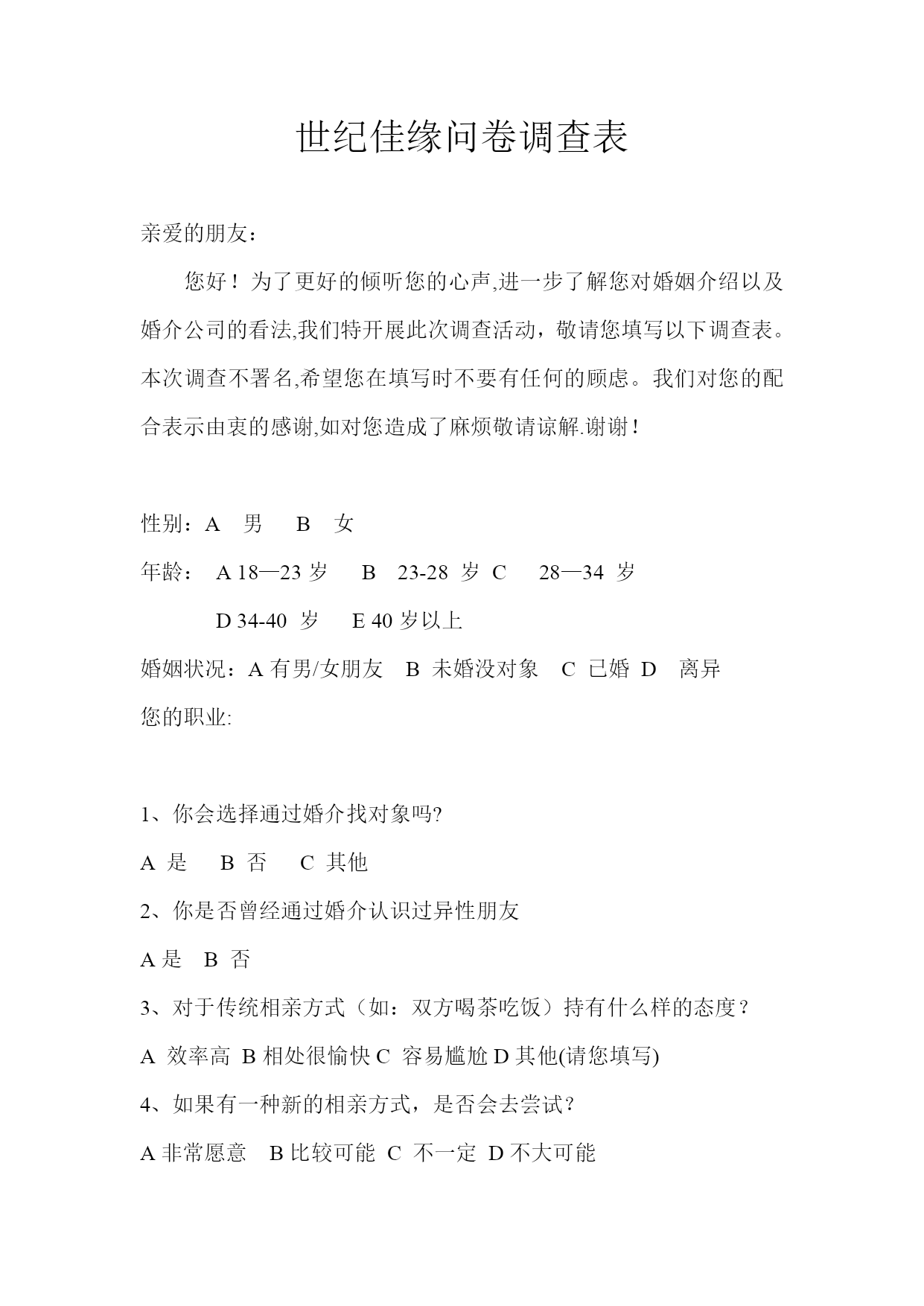 世纪佳缘问卷调查表

亲爱的朋友：

您好！为了更好的倾听您的心声,进一步了解您对婚姻介绍以及婚介公司的看法,我们特开展此次调查活动，敬请您填写以下调查表。本次调查不署名,希望您在填写时不要有任何的顾虑。我们对您的配合表示由衷的感谢,如对您造成了麻烦敬请谅解.谢谢！

性别：A 男 B 女

年龄： A 18—23 岁 B 23-28 岁 C 28—34 岁

D 34-40 岁 E 40 岁以上

婚姻状况：A 有男/女朋友 B 未婚没对象 C 已婚 D 离异

您的职业:

1、你会选择通过婚介找对象吗?

A 是 B 否 C 其他

2、你是否曾经通过婚介认识过异性朋友

A 是 B 否

3、对于传统相亲方式（如：双方喝茶吃饭）持有什么样的态度？

A 效率高 B 相处很愉快 C 容易尴尬 D 其他(请您填写)

4、如果有一种新的相亲方式，是否会去尝试？

A 非常愿意 B 比较可能 C 不一定 D 不大可能